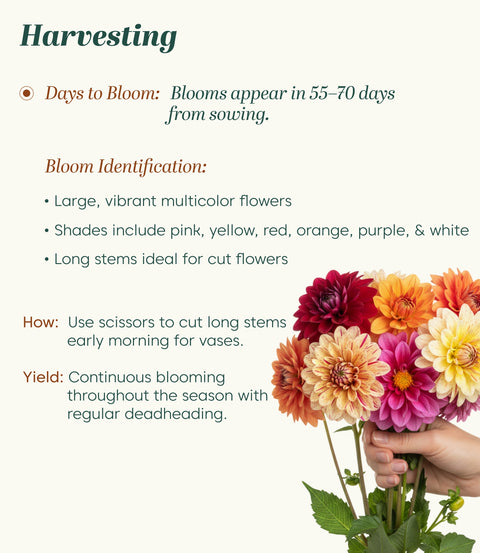 Harvesting

Days to Bloom: Blooms appear in 55–70 days from sowing.

Bloom Identification:

• Large, vibrant multicolor flowers
• Shades include pink, yellow, red, orange, purple, & white
• Long stems ideal for cut flowers

How: Use scissors to cut long stems early morning for vases.

Yield: Continuous blooming throughout the season with regular deadheading.